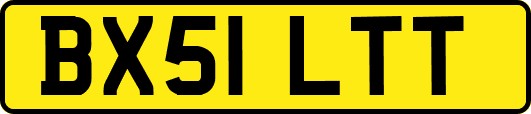 BX51 LTT